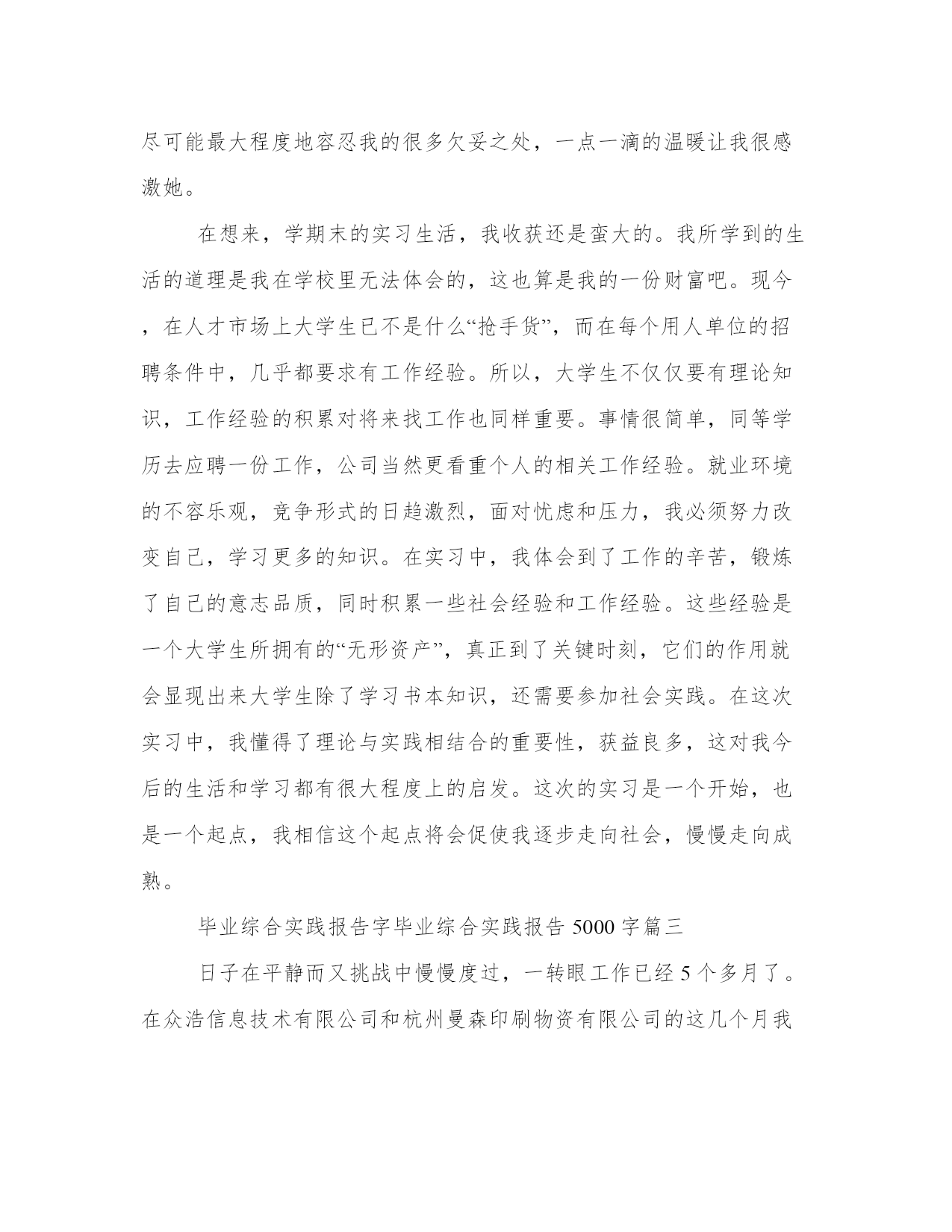 尽可能最大程度地容忍我的很多欠妥之处，一点一滴的温暖让我很感激她。

在想来，学期末的实习生活，我收获还是蛮大的。我所学到的生活的道理是我在学校里无法体会的，这也算是我的一份财富吧。现今，在人才市场上大学生已不是什么“抢手货”，而在每个用人单位的招聘条件中，几乎都要求有工作经验。所以，大学生不仅仅要有理论知识，工作经验的积累对将来找工作也同样重要。事情很简单，同等学历去应聘一份工作，公司当然更看重个人的相关工作经验。就业环境的不容乐观，竞争形式的日趋激烈，面对忧虑和压力，我必须努力改变自己，学习更多的知识。在实习中，我体会到了工作的辛苦，锻炼了自己的意志品质，同时积累一些社会经验和工作经验。这些经验是一个大学生所拥有的“无形资产”，真正到了关键时刻，它们的作用就会显现出来大学生除了学习书本知识，还需要参加社会实践。在这次实习中，我懂得了理论与实践相结合的重要性，获益良多，这对我今后的生活和学习都有很大程度上的启发。这次的实习是一个开始，也是一个起点，我相信这个起点将会促使我逐步走向社会，慢慢走向成熟。

毕业综合实践报告字毕业综合实践报告 5000 字篇三

日子在平静而又挑战中慢慢度过，一转眼工作已经 5 个多月了。在众浩信息技术有限公司和杭州曼森印刷物资有限公司的这几个月我